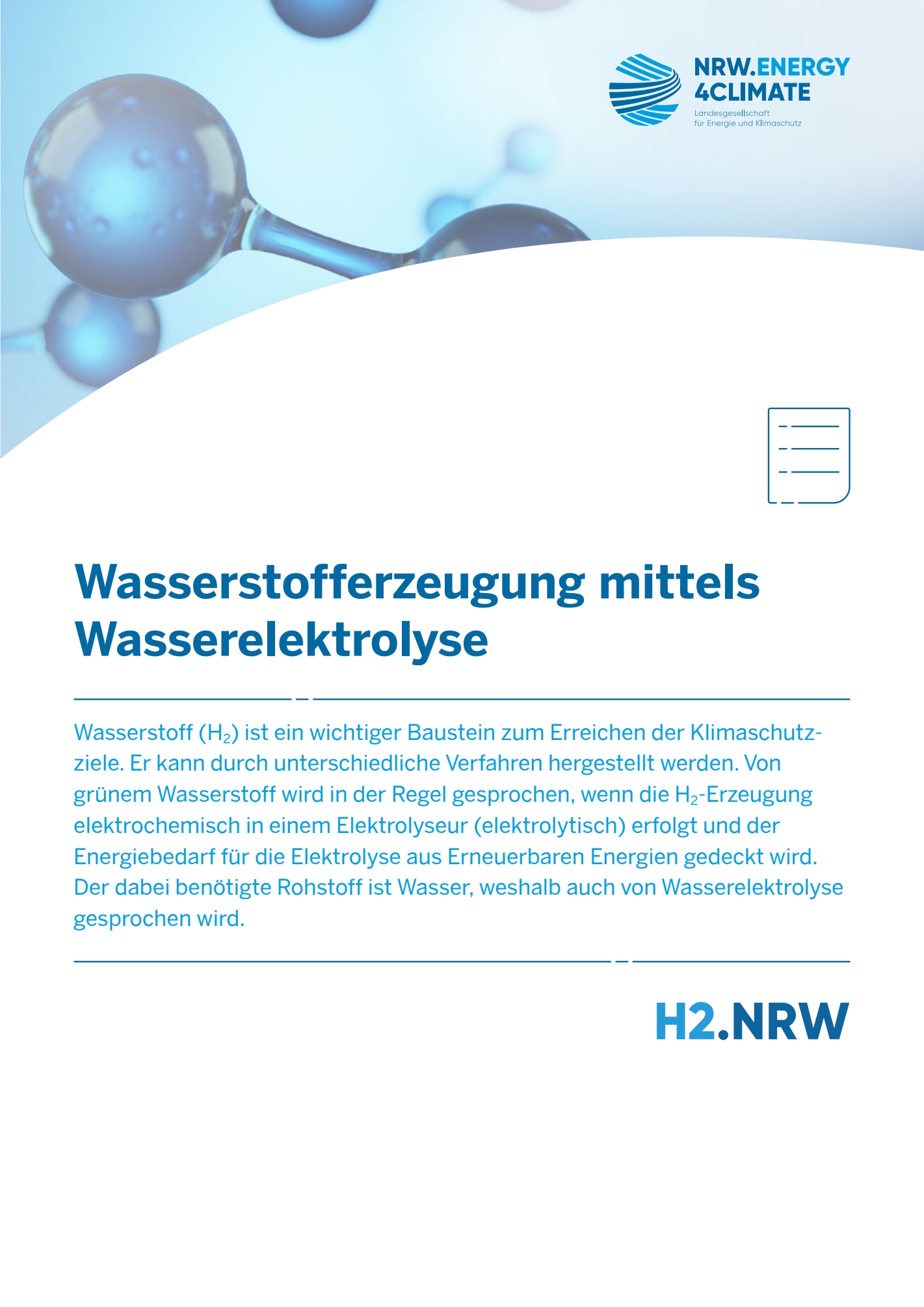 NRW.ENERGY
4CLIMATE
Landesgesellschaft
für Energie und Klimaschutz

Wasserstofferzeugung mittels Wasserelektrolyse

Wasserstoff ($H_2$) ist ein wichtiger Baustein zum Erreichen der Klimaschutzziele. Er kann durch unterschiedliche Verfahren hergestellt werden. Von grünem Wasserstoff wird in der Regel gesprochen, wenn die $H_2$-Erzeugung elektrochemisch in einem Elektrolyseur (elektrolytisch) erfolgt und der Energiebedarf für die Elektrolyse aus Erneuerbaren Energien gedeckt wird. Der dabei benötigte Rohstoff ist Wasser, weshalb auch von Wasserelektrolyse gesprochen wird.

H2.NRW